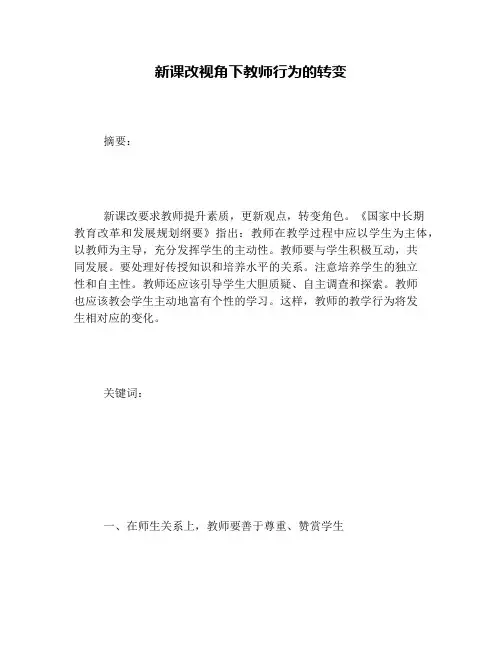 新课改视角下教师行为的转变

摘要：

新课改要求教师提升素质，更新观点，转变角色。《国家中长期教育改革和发展规划纲要》指出：教师在教学过程中应以学生为主体，以教师为主导，充分发挥学生的主动性。教师要与学生积极互动，共同发展。要处理好传授知识和培养水平的关系。注意培养学生的独立性和自主性。教师还应该引导学生大胆质疑、自主调查和探索。教师也应该教会学生主动地富有个性的学习。这样，教师的教学行为将发生相对应的变化。

关键词：

一、在师生关系上，教师要善于尊重、赞赏学生